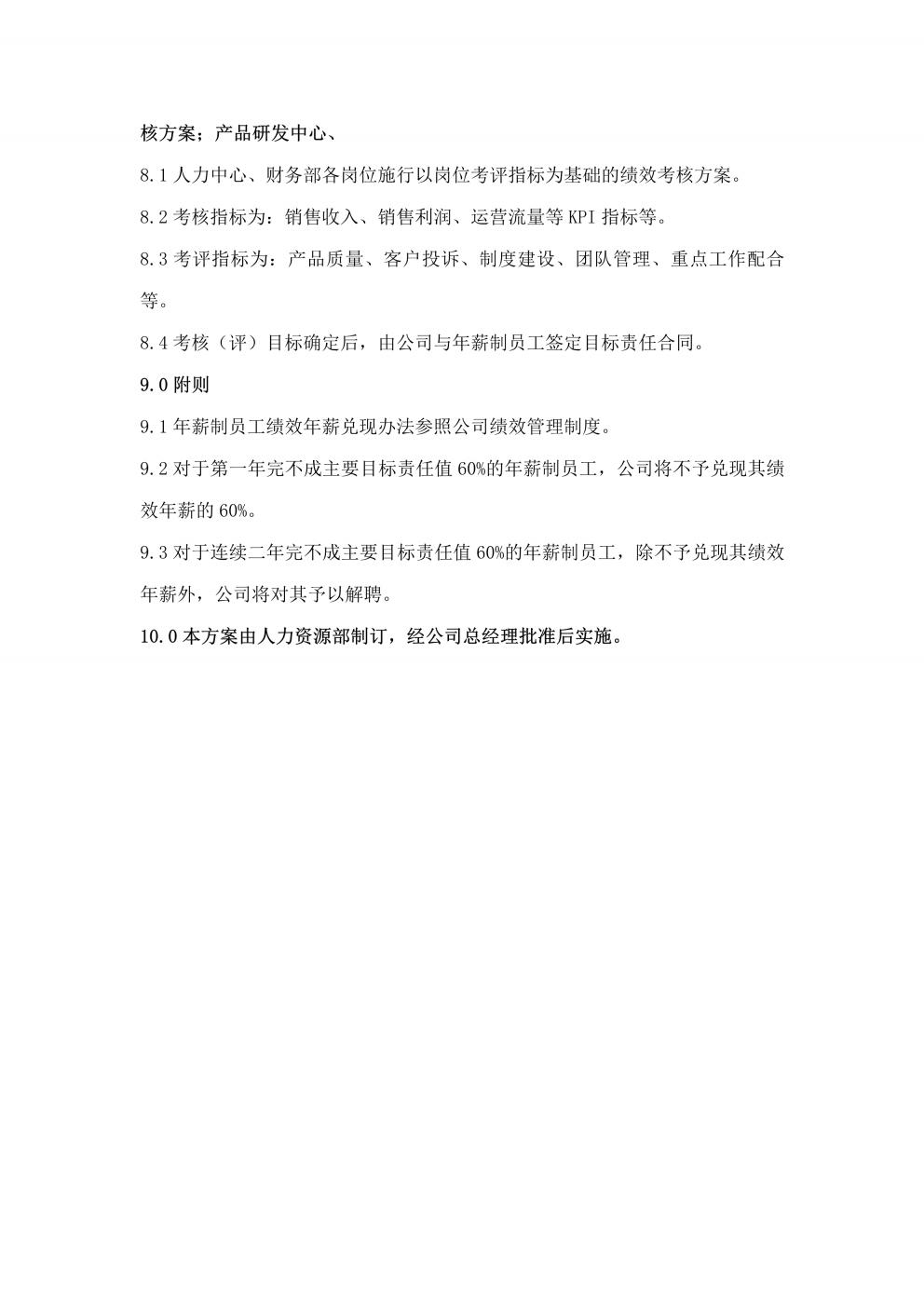 核方案；产品研发中心、

8.1 人力中心、财务部各岗位施行以岗位考评指标为基础的绩效考核方案。

8.2 考核指标为：销售收入、销售利润、运营流量等 KPI 指标等。

8.3 考评指标为：产品质量、客户投诉、制度建设、团队管理、重点工作配合等。

8.4 考核（评）目标确定后，由公司与年薪制员工签定目标责任合同。

9.0 附则

9.1 年薪制员工绩效年薪兑现办法参照公司绩效管理制度。

9.2 对于第一年完不成主要目标责任值 60%的年薪制员工，公司将不予兑现其绩效年薪的 60%。

9.3 对于连续二年完不成主要目标责任值 60%的年薪制员工，除不予兑现其绩效年薪外，公司将对其予以解聘。

10.0 本方案由人力资源部制订，经公司总经理批准后实施。